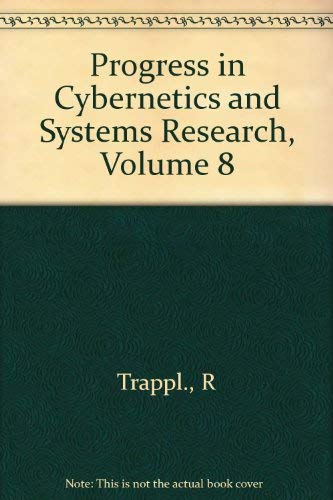 Progress in Cybernetics and Systems Research, Volume 8

Trappl., R

Note: This is not the actual book cover